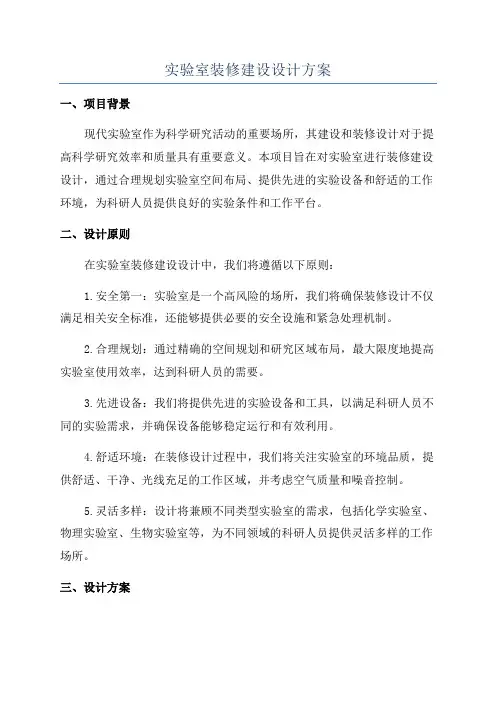 实验室装修建设设计方案

一、项目背景

现代实验室作为科学研究活动的重要场所，其建设和装修设计对于提高科学研究效率和质量具有重要意义。本项目旨在对实验室进行装修建设设计，通过合理规划实验室空间布局、提供先进的实验设备和舒适的工作环境，为科研人员提供良好的实验条件和工作平台。

二、设计原则

在实验室装修建设设计中，我们将遵循以下原则：

1.安全第一：实验室是一个高风险的场所，我们将确保装修设计不仅满足相关安全标准，还能够提供必要的安全设施和紧急处理机制。

2.合理规划：通过精确的空间规划和研究区域布局，最大限度地提高实验室使用效率，达到科研人员的需要。

3.先进设备：我们将提供先进的实验设备和工具，以满足科研人员不同的实验需求，并确保设备能够稳定运行和有效利用。

4.舒适环境：在装修设计过程中，我们将关注实验室的环境品质，提供舒适、干净、光线充足的工作区域，并考虑空气质量和噪音控制。

5.灵活多样：设计将兼顾不同类型实验室的需求，包括化学实验室、物理实验室、生物实验室等，为不同领域的科研人员提供灵活多样的工作场所。

三、设计方案